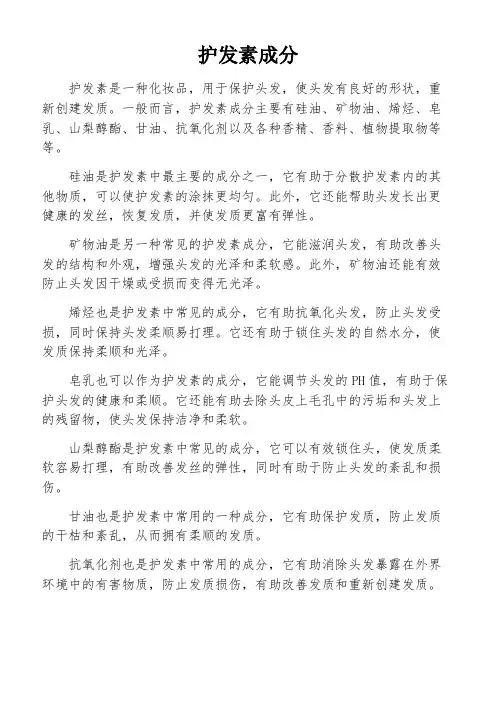 护发素成分

护发素是一种化妆品，用于保护头发，使头发有良好的形状，重新创建发质。一般而言，护发素成分主要有硅油、矿物油、烯烃、皂乳、山梨醇酯、甘油、抗氧化剂以及各种香精、香料、植物提取物等等。

硅油是护发素中最主要的成分之一，它有助于分散护发素内的其他物质，可以使护发素的涂抹更均匀。此外，它还能帮助头发长出更健康的发丝，恢复发质，并使发质更富有弹性。

矿物油是另一种常见的护发素成分，它能滋润头发，有助改善头发的结构和外观，增强头发的光泽和柔软感。此外，矿物油还能有效防止头发因干燥或受损而变得无光泽。

烯烃也是护发素中常见的成分，它有助抗氧化头发，防止头发受损，同时保持头发柔顺易打理。它还有助于锁住头发的自然水分，使发质保持柔顺和光泽。

皂乳也可以作为护发素的成分，它能调节头发的PH值，有助于保护头发的健康和柔顺。它还能有助去除头皮上毛孔中的污垢和头发上的残留物，使头发保持洁净和柔软。

山梨醇酯是护发素中常见的成分，它可以有效锁住头，使发质柔软容易打理，有助改善发丝的弹性，同时有助于防止头发的紊乱和损伤。

甘油也是护发素中常用的一种成分，它有助保护发质，防止发质的干枯和紊乱，从而拥有柔顺的发质。

抗氧化剂也是护发素中常用的成分，它有助消除头发暴露在外界环境中的有害物质，防止发质损伤，有助改善发质和重新创建发质。